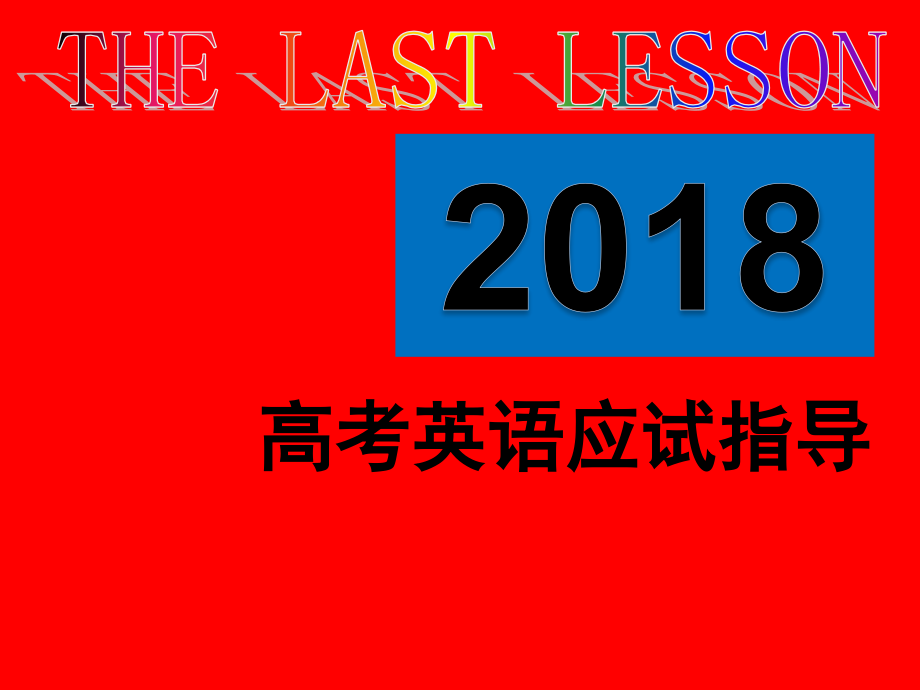 THE LAST LESSON

2018

高考英语应试指导